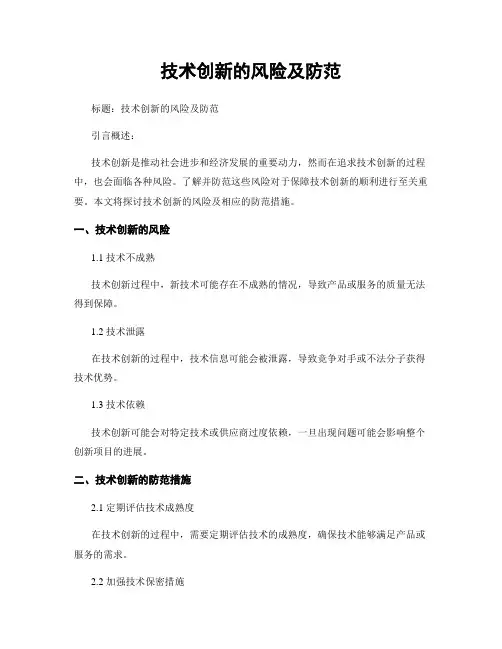 技术创新的风险及防范

标题：技术创新的风险及防范

引言概述：

技术创新是推动社会进步和经济发展的重要动力，然而在追求技术创新的过程中，也会面临各种风险。了解并防范这些风险对于保障技术创新的顺利进行至关重要。本文将探讨技术创新的风险及相应的防范措施。

一、技术创新的风险

1.1 技术不成熟

技术创新过程中，新技术可能存在不成熟的情况，导致产品或服务的质量无法得到保障。

1.2 技术泄露

在技术创新的过程中，技术信息可能会被泄露，导致竞争对手或不法分子获得技术优势。

1.3 技术依赖

技术创新可能会对特定技术或供应商过度依赖，一旦出现问题可能会影响整个创新项目的进展。

二、技术创新的防范措施

2.1 定期评估技术成熟度

在技术创新的过程中，需要定期评估技术的成熟度，确保技术能够满足产品或服务的需求。

2.2 加强技术保密措施